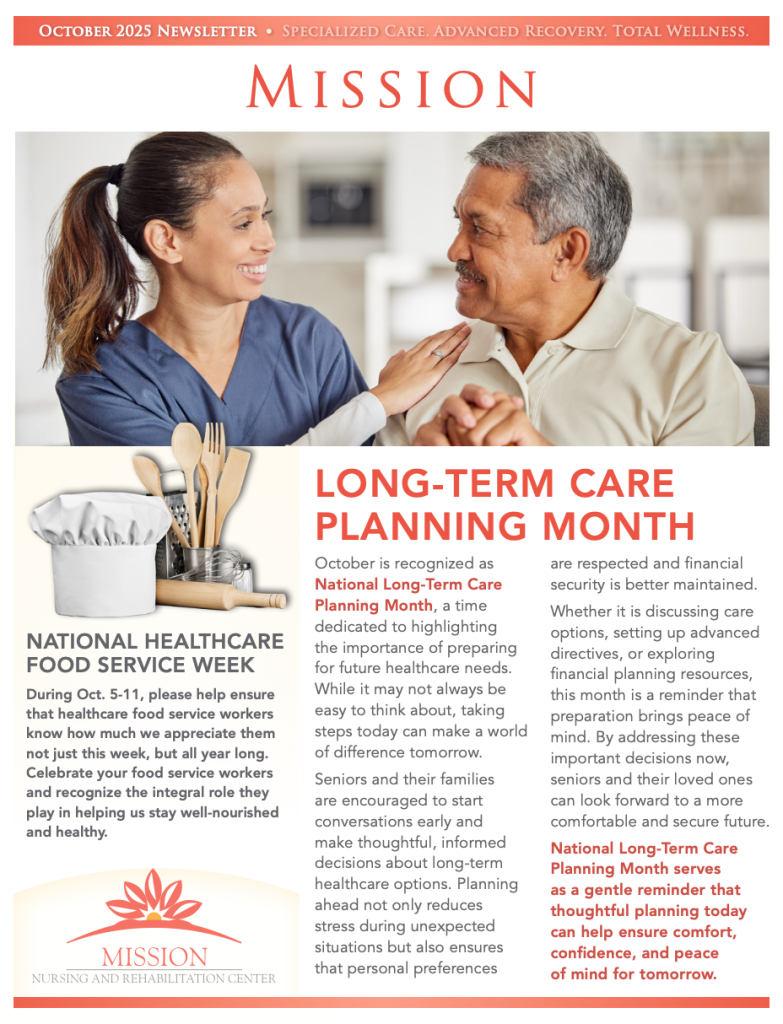 October 2025 Newsletter • Specialized Care. Advanced Recovery. Total Wellness.

Mission

NATIONAL HEALTHCARE FOOD SERVICE WEEK

During Oct. 5-11, please help ensure that healthcare food service workers know how much we appreciate them not just this week, but all year long. Celebrate your food service workers and recognize the integral role they play in helping us stay well-nourished and healthy.

MISSION
NURSING AND REHABILITATION CENTER

LONG-TERM CARE PLANNING MONTH

October is recognized as National Long-Term Care Planning Month, a time dedicated to highlighting the importance of preparing for future healthcare needs. While it may not always be easy to think about, taking steps today can make a world of difference tomorrow.

Seniors and their families are encouraged to start conversations early and make thoughtful, informed decisions about long-term healthcare options. Planning ahead not only reduces stress during unexpected situations but also ensures that personal preferences are respected and financial security is better maintained.

Whether it is discussing care options, setting up advanced directives, or exploring financial planning resources, this month is a reminder that preparation brings peace of mind. By addressing these important decisions now, seniors and their loved ones can look forward to a more comfortable and secure future.

National Long-Term Care Planning Month serves as a gentle reminder that thoughtful planning today can help ensure comfort, confidence, and peace of mind for tomorrow.